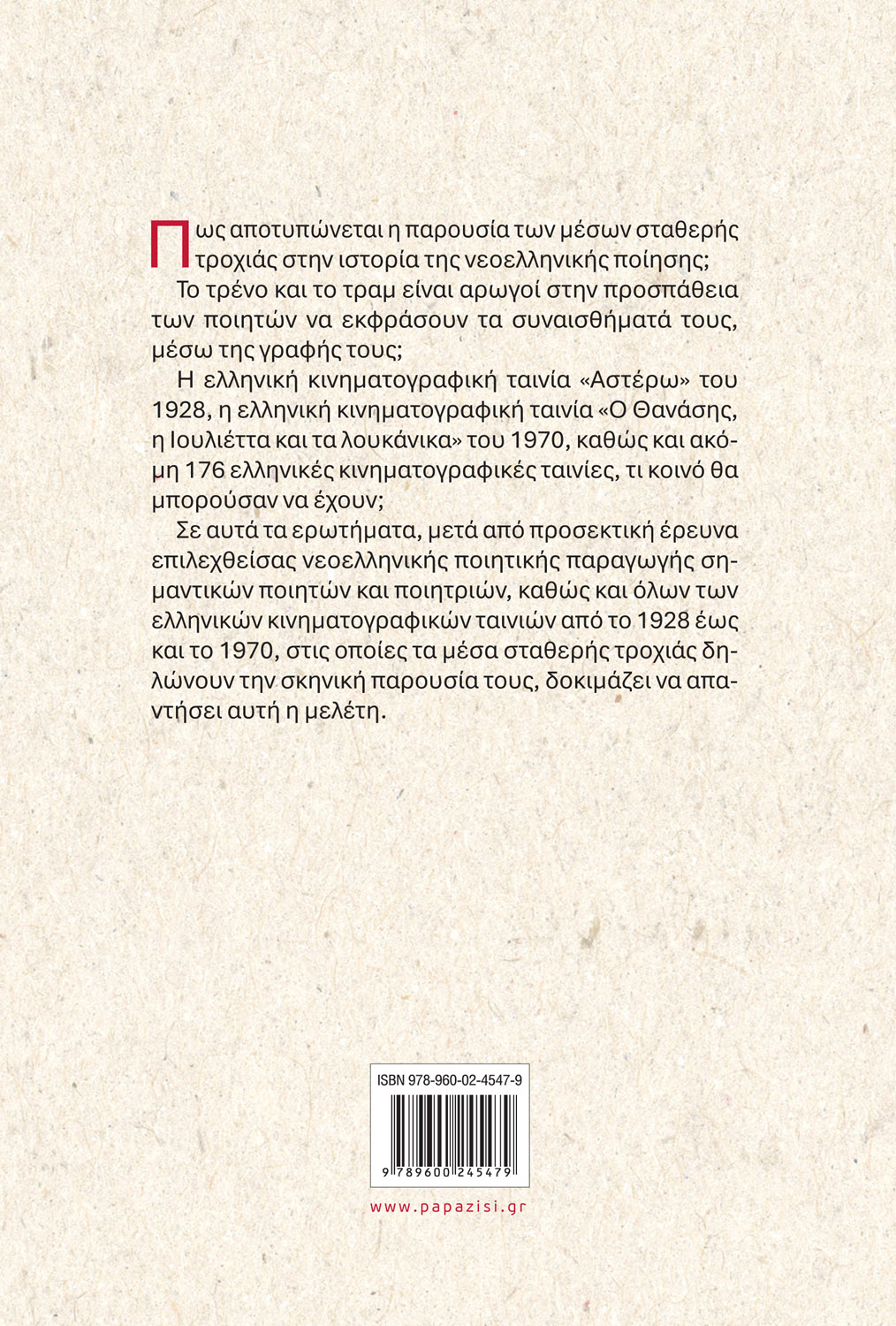 Πως αποτυπώνεται η παρουσία των μέσων σταθερής τροχιάς στην ιστορία της νεοελληνικής ποίησης;

Το τρένο και το τραμ είναι αρωγοί στην προσπάθεια των ποιητών να εκφράσουν τα συναισθήματά τους, μέσω της γραφής τους;

Η ελληνική κινηματογραφική ταινία «Αστέρω» του 1928, η ελληνική κινηματογραφική ταινία «Ο Θανάσης, η Ιουλιέττα και τα λουκάνικα» του 1970, καθώς και ακόμη 176 ελληνικές κινηματογραφικές ταινίες, τι κοινό θα μπορούσαν να έχουν;

Σε αυτά τα ερωτήματα, μετά από προσεκτική έρευνα επιλεχθείσας νεοελληνικής ποιητικής παραγωγής σημαντικών ποιητών και ποιητριών, καθώς και όλων των ελληνικών κινηματογραφικών ταινιών από το 1928 έως και το 1970, στις οποίες τα μέσα σταθερής τροχιάς δηλώνουν την σκηνική παρουσία τους, δοκιμάζει να απαντήσει αυτή η μελέτη.

ISBN 978-960-02-4547-9

9 789600 245479

www.papazisi.gr